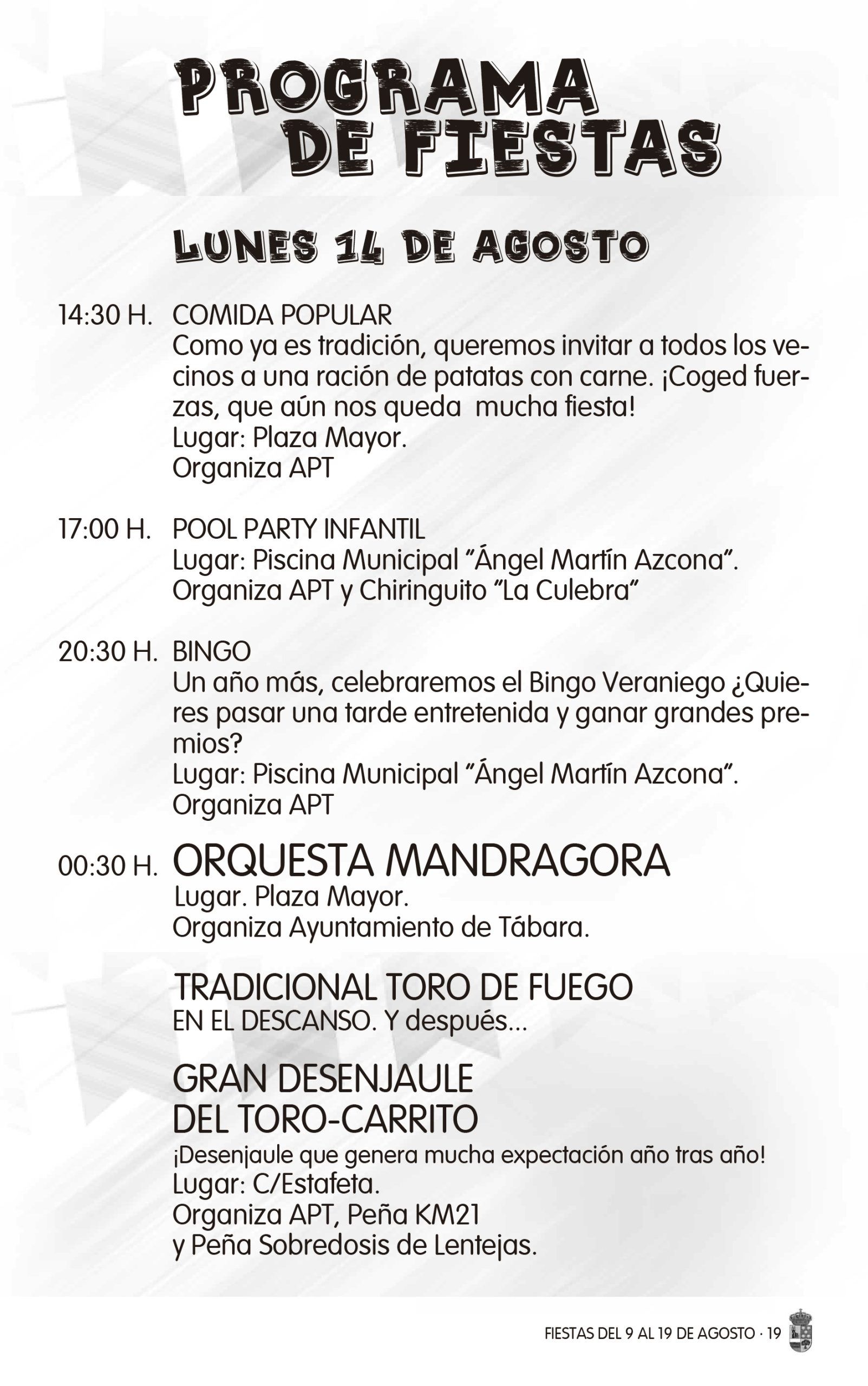 PROGRAMA DE FIESTAS

LUNES 14 DE AGOSTO

14:30 H. COMIDA POPULAR
Como ya es tradición, queremos invitar a todos los vecinos a una ración de patatas con carne. ¡Coged fuerzas, que aún nos queda mucha fiesta!
Lugar: Plaza Mayor.
Organiza APT

17:00 H. POOL PARTY INFANTIL
Lugar: Piscina Municipal "Ángel Martín Azcona".
Organiza APT y Chiringuito "La Culebra"

20:30 H. BINGO
Un año más, celebraremos el Bingo Veraniego ¿Quieres pasar una tarde entretenida y ganar grandes premios?
Lugar: Piscina Municipal "Ángel Martín Azcona".
Organiza APT

00:30 H. ORQUESTA MANDRAGORA
Lugar. Plaza Mayor.
Organiza Ayuntamiento de Tábara.

TRADICIONAL TORO DE FUEGO
EN EL DESCANSO. Y después...

GRAN DESENJAULE
DEL TORO-CARRITO
¡Desenjaule que genera mucha expectación año tras año!
Lugar: C/Estafeta.
Organiza APT, Peña KM21
y Peña Sobredosis de Lentejas.

FIESTAS DEL 9 AL 19 DE AGOSTO · 19